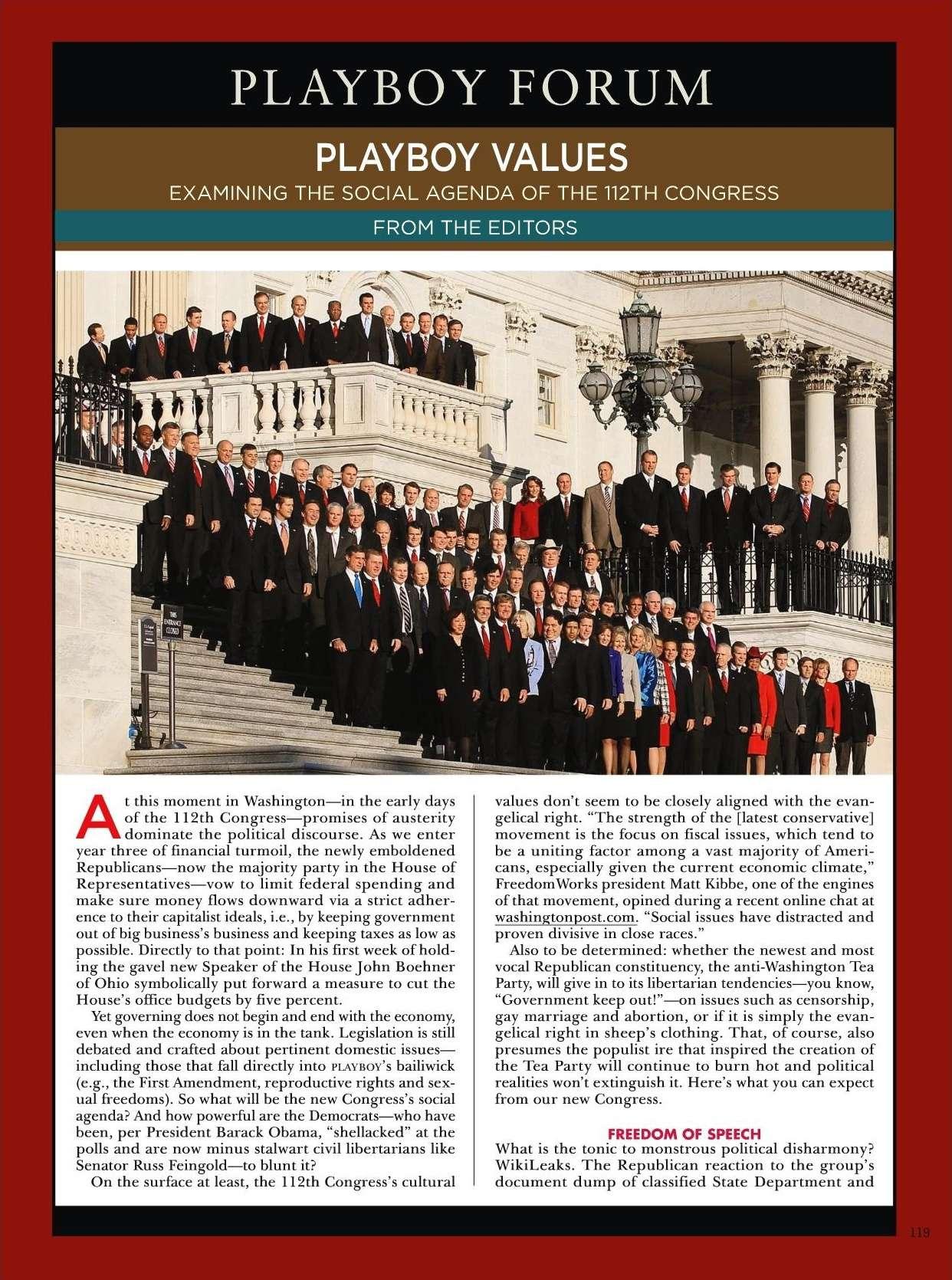 PLAYBOY FORUM

PLAYBOY VALUES

EXAMINING THE SOCIAL AGENDA OF THE 112TH CONGRESS

FROM THE EDITORS

THIS ENTRANCE CLOSED

At this moment in Washington—in the early days of the 112th Congress—promises of austerity dominate the political discourse. As we enter year three of financial turmoil, the newly emboldened Republicans—now the majority party in the House of Representatives—vow to limit federal spending and make sure money flows downward via a strict adherence to their capitalist ideals, i.e., by keeping government out of big business's business and keeping taxes as low as possible. Directly to that point: In his first week of holding the gavel new Speaker of the House John Boehner of Ohio symbolically put forward a measure to cut the House's office budgets by five percent.

Yet governing does not begin and end with the economy, even when the economy is in the tank. Legislation is still debated and crafted about pertinent domestic issues—including those that fall directly into PLAYBOY's bailiwick (e.g., the First Amendment, reproductive rights and sexual freedoms). So what will be the new Congress's social agenda? And how powerful are the Democrats—who have been, per President Barack Obama, "shellacked" at the polls and are now minus stalwart civil libertarians like Senator Russ Feingold—to blunt it?

On the surface at least, the 112th Congress's cultural values don't seem to be closely aligned with the evangelical right. "The strength of the [latest conservative] movement is the focus on fiscal issues, which tend to be a uniting factor among a vast majority of Americans, especially given the current economic climate," FreedomWorks president Matt Kibbe, one of the engines of that movement, opined during a recent online chat at washingtonpost.com. "Social issues have distracted and proven divisive in close races."

Also to be determined: whether the newest and most vocal Republican constituency, the anti-Washington Tea Party, will give in to its libertarian tendencies—you know, "Government keep out!"—on issues such as censorship, gay marriage and abortion, or if it is simply the evangelical right in sheep's clothing. That, of course, also presumes the populist ire that inspired the creation of the Tea Party will continue to burn hot and political realities won't extinguish it. Here's what you can expect from our new Congress.

FREEDOM OF SPEECH

What is the tonic to monstrous political disharmony? WikiLeaks. The Republican reaction to the group's document dump of classified State Department and

119